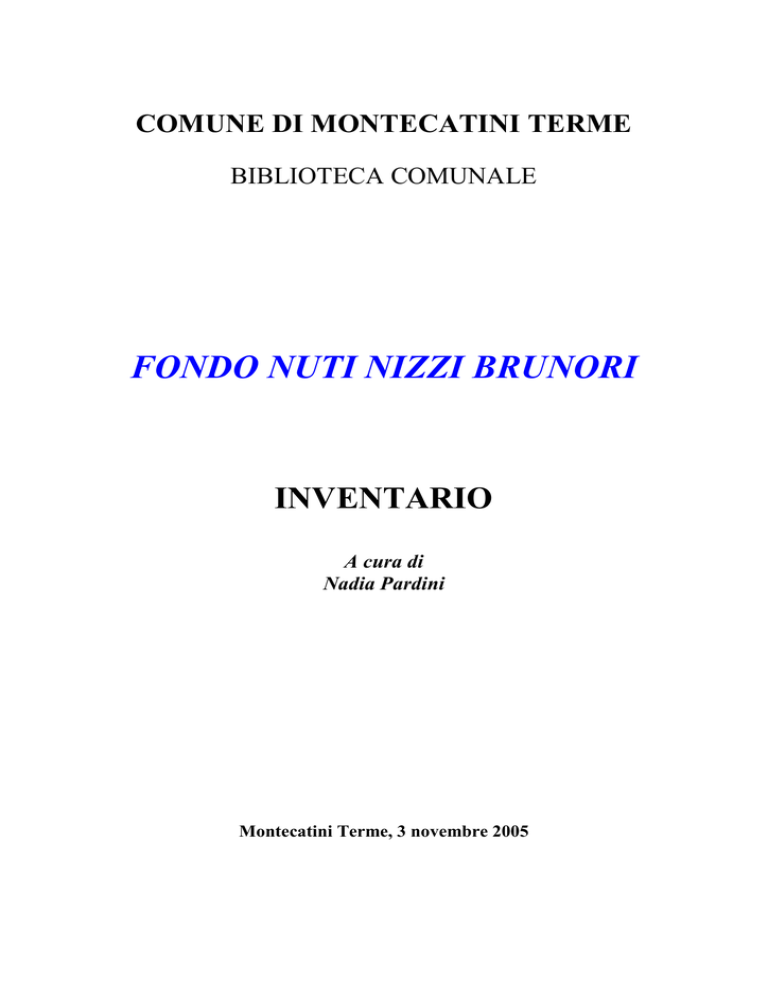 COMUNE DI MONTECATINI TERME

BIBLIOTECA COMUNALE

FONDO NUTI NIZZI BRUNORI

INVENTARIO

A cura di
Nadia Pardini

Montecatini Terme, 3 novembre 2005